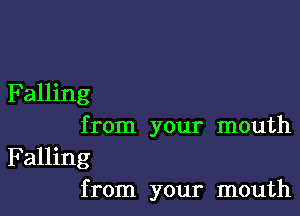 Falling
from your mouth
Falling
from your mouth